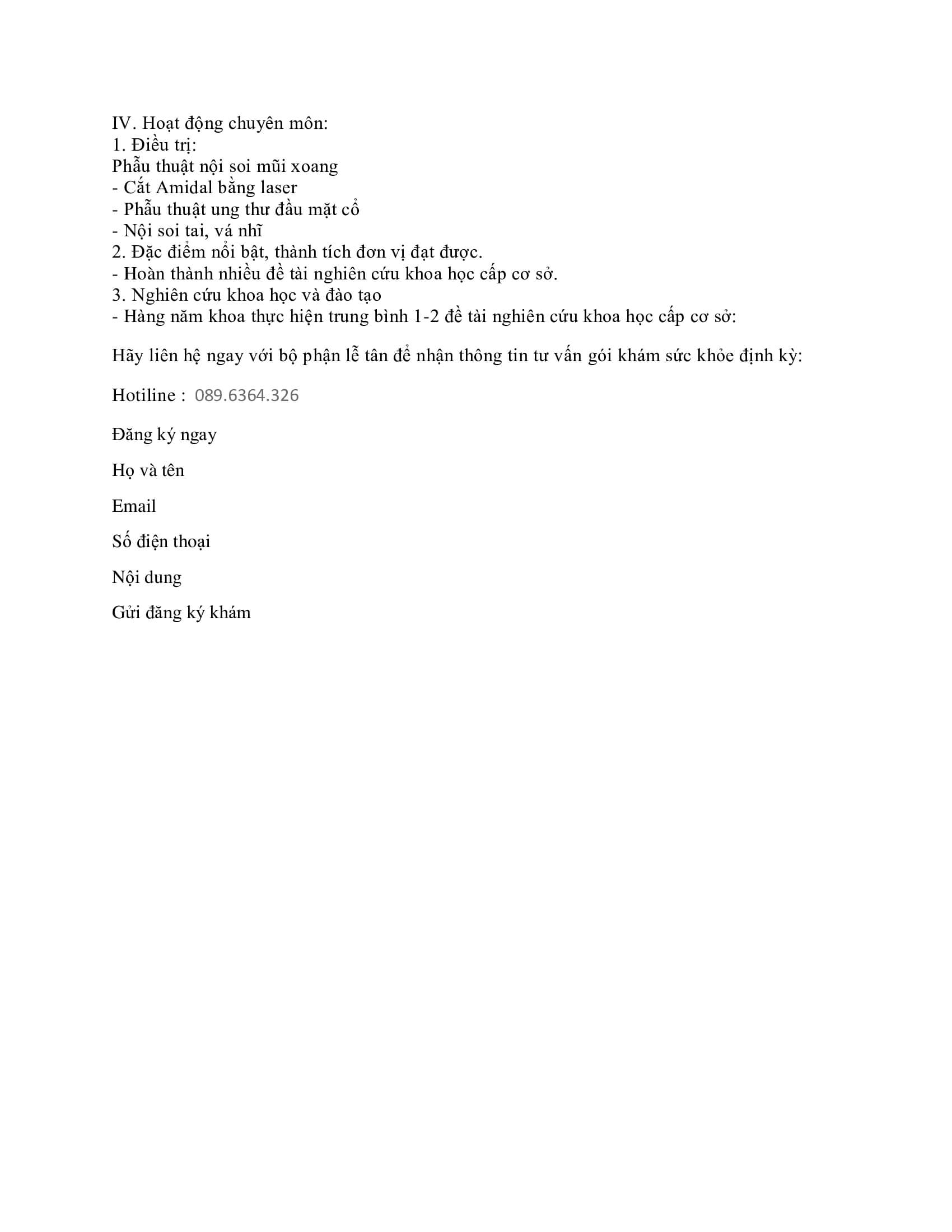 IV. Hoạt động chuyên môn:
1. Điều trị:
Phẫu thuật nội soi mũi xoang
- Cắt Amidal bằng laser
- Phẫu thuật ung thư đầu mặt cổ
- Nội soi tai, vá nhĩ
2. Đặc điểm nổi bật, thành tích đơn vị đạt được.
- Hoàn thành nhiều đề tài nghiên cứu khoa học cấp cơ sở.
3. Nghiên cứu khoa học và đào tạo
- Hàng năm khoa thực hiện trung bình 1-2 đề tài nghiên cứu khoa học cấp cơ sở:

Hãy liên hệ ngay với bộ phận lễ tân để nhận thông tin tư vấn gói khám sức khỏe định kỳ:

Hotiline : 089.6364.326

Đăng ký ngay

Họ và tên

Email

Số điện thoại

Nội dung

Gửi đăng ký khám